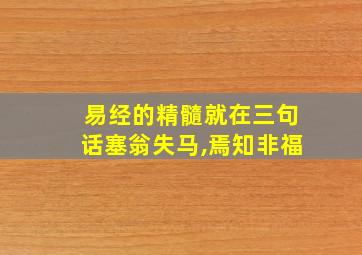 易经的精髓就在三句话塞翁失马,焉知非福